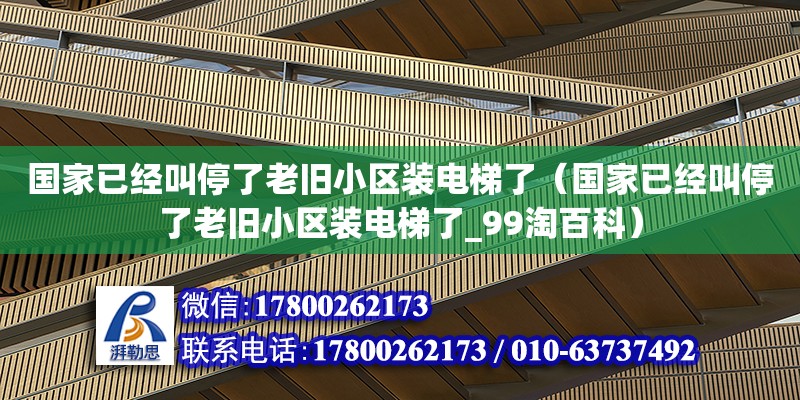 国家已经叫停了老旧小区装电梯了（国家已经叫停了老旧小区装电梯了_99淘百科）

湃勒思

微信:17800262173

联系电话:17800262173 / 010-63737492